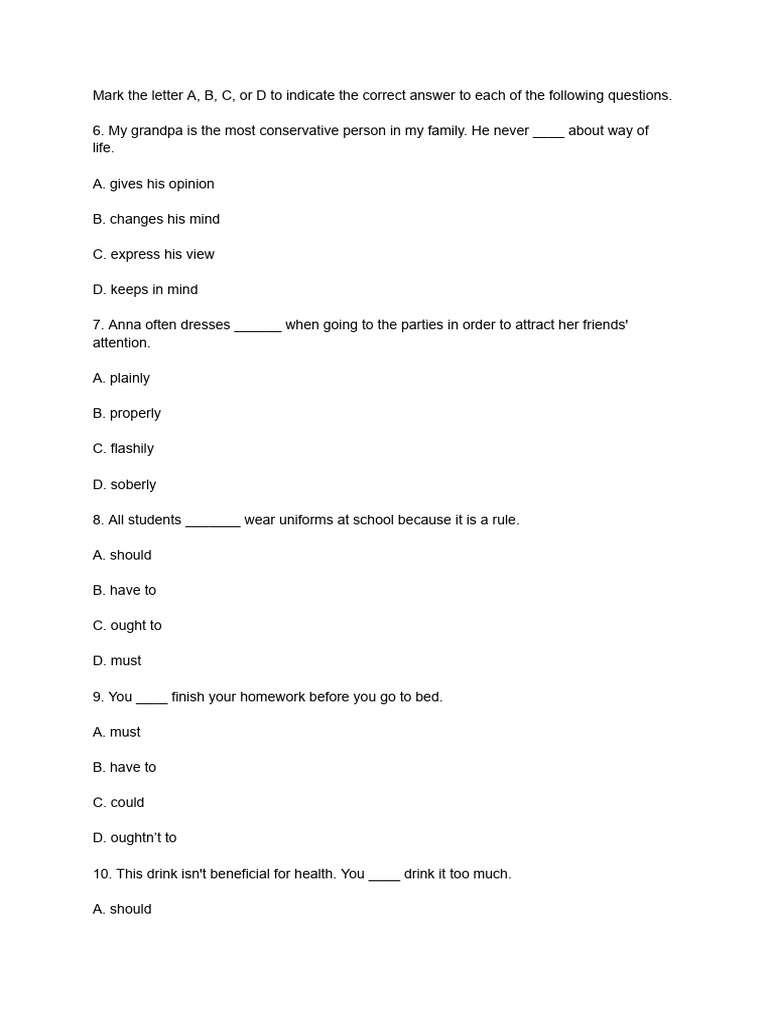 Mark the letter A, B, C, or D to indicate the correct answer to each of the following questions.

6. My grandpa is the most conservative person in my family. He never ____ about way of life.

A. gives his opinion

B. changes his mind

C. express his view

D. keeps in mind

7. Anna often dresses ______ when going to the parties in order to attract her friends' attention.

A. plainly

B. properly

C. flashily

D. soberly

8. All students _______ wear uniforms at school because it is a rule.

A. should

B. have to

C. ought to

D. must

9. You ____ finish your homework before you go to bed.

A. must

B. have to

C. could

D. oughtn't to

10. This drink isn't beneficial for health. You ____ drink it too much.

A. should